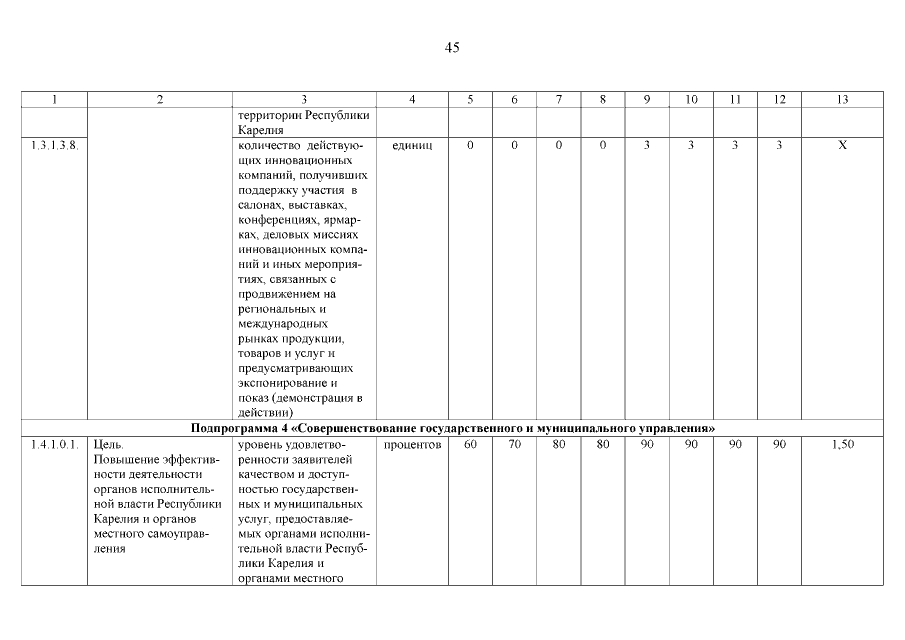 45

| 1 | 2 | 3 | 4 | 5 | 6 | 7 | 8 | 9 | 10 | 11 | 12 | 13 |
|---|---|---|---|---|---|---|---|---|---|---|---|---|
| | | территории Республики Карелия | | | | | | | | | | |
| 1.3.1.3.8. | | количество действующих инновационных компаний, получивших поддержку участия в салонах, выставках, конференциях, ярмарках, деловых миссиях инновационных компаний и иных мероприятиях, связанных с продвижением на региональных и международных рынках продукции, товаров и услуг и предусматривающих экспонирование и показ (демонстрация в действии) | единиц | 0 | 0 | 0 | 0 | 3 | 3 | 3 | 3 | X |
| Подпрограмма 4 «Совершенствование государственного и муниципального управления» | | | | | | | | | | | | |
| 1.4.1.0.1. | Цель. Повышение эффективности деятельности органов исполнительной власти Республики Карелия и органов местного самоуправления | уровень удовлетворенности заявителей качеством и доступностью государственных и муниципальных услуг, предоставляемых органами исполнительной власти Республики Карелия и органами местного | процентов | 60 | 70 | 80 | 80 | 90 | 90 | 90 | 90 | 1,50 |